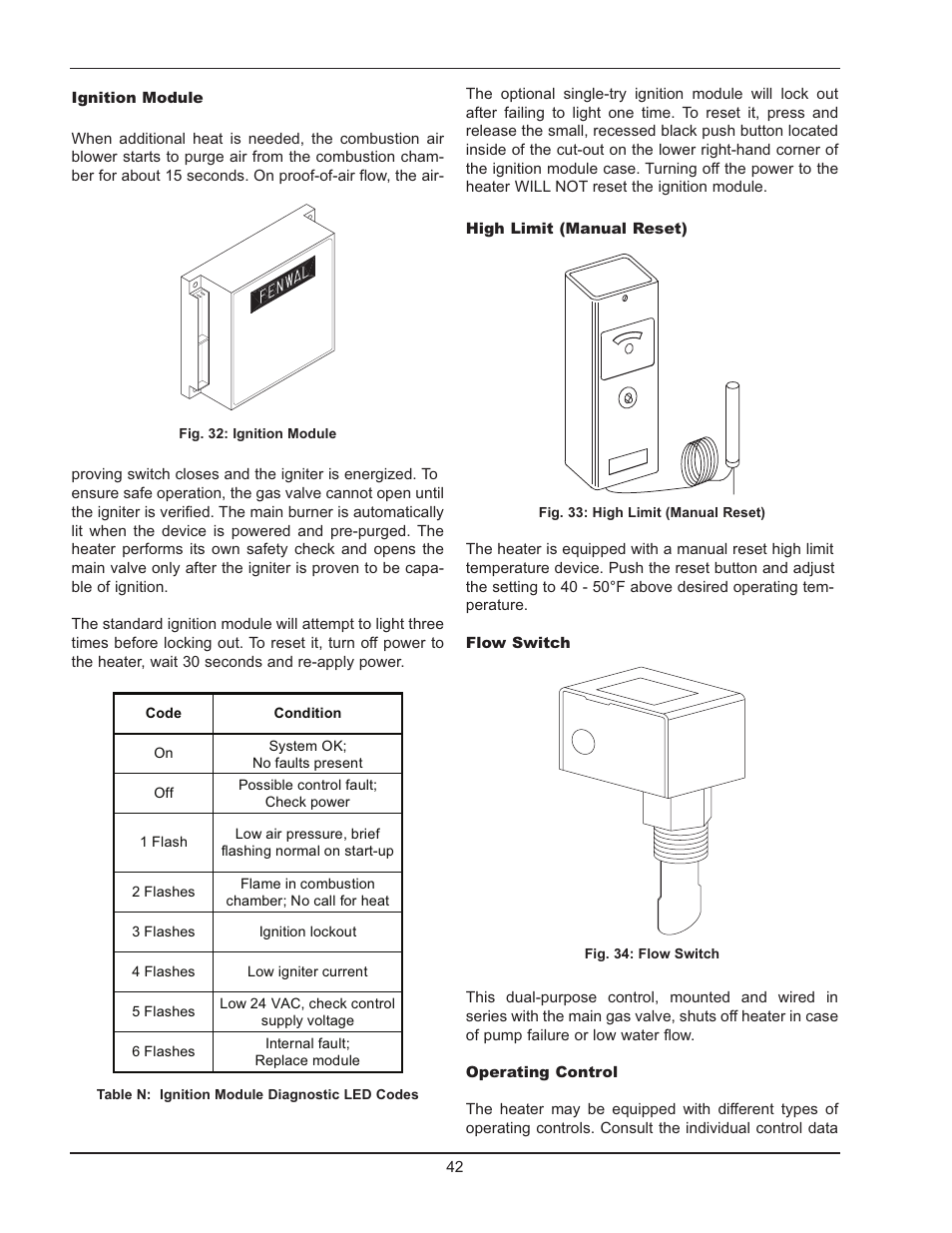 Ignition Module

When additional heat is needed, the combustion air blower starts to purge air from the combustion chamber for about 15 seconds. On proof-of-air flow, the air-

FENWAL

Fig. 32: Ignition Module

proving switch closes and the igniter is energized. To ensure safe operation, the gas valve cannot open until the igniter is verified. The main burner is automatically lit when the device is powered and pre-purged. The heater performs its own safety check and opens the main valve only after the igniter is proven to be capable of ignition.

The standard ignition module will attempt to light three times before locking out. To reset it, turn off power to the heater, wait 30 seconds and re-apply power.

| Code | Condition |
|---|---|
| On | System OK; No faults present |
| Off | Possible control fault; Check power |
| 1 Flash | Low air pressure, brief flashing normal on start-up |
| 2 Flashes | Flame in combustion chamber; No call for heat |
| 3 Flashes | Ignition lockout |
| 4 Flashes | Low igniter current |
| 5 Flashes | Low 24 VAC, check control supply voltage |
| 6 Flashes | Internal fault; Replace module |

Table N: Ignition Module Diagnostic LED Codes

The optional single-try ignition module will lock out after failing to light one time. To reset it, press and release the small, recessed black push button located inside of the cut-out on the lower right-hand corner of the ignition module case. Turning off the power to the heater WILL NOT reset the ignition module.

High Limit (Manual Reset)

Fig. 33: High Limit (Manual Reset)

The heater is equipped with a manual reset high limit temperature device. Push the reset button and adjust the setting to 40 - 50°F above desired operating temperature.

Flow Switch

Fig. 34: Flow Switch

This dual-purpose control, mounted and wired in series with the main gas valve, shuts off heater in case of pump failure or low water flow.

Operating Control

The heater may be equipped with different types of operating controls. Consult the individual control data

42